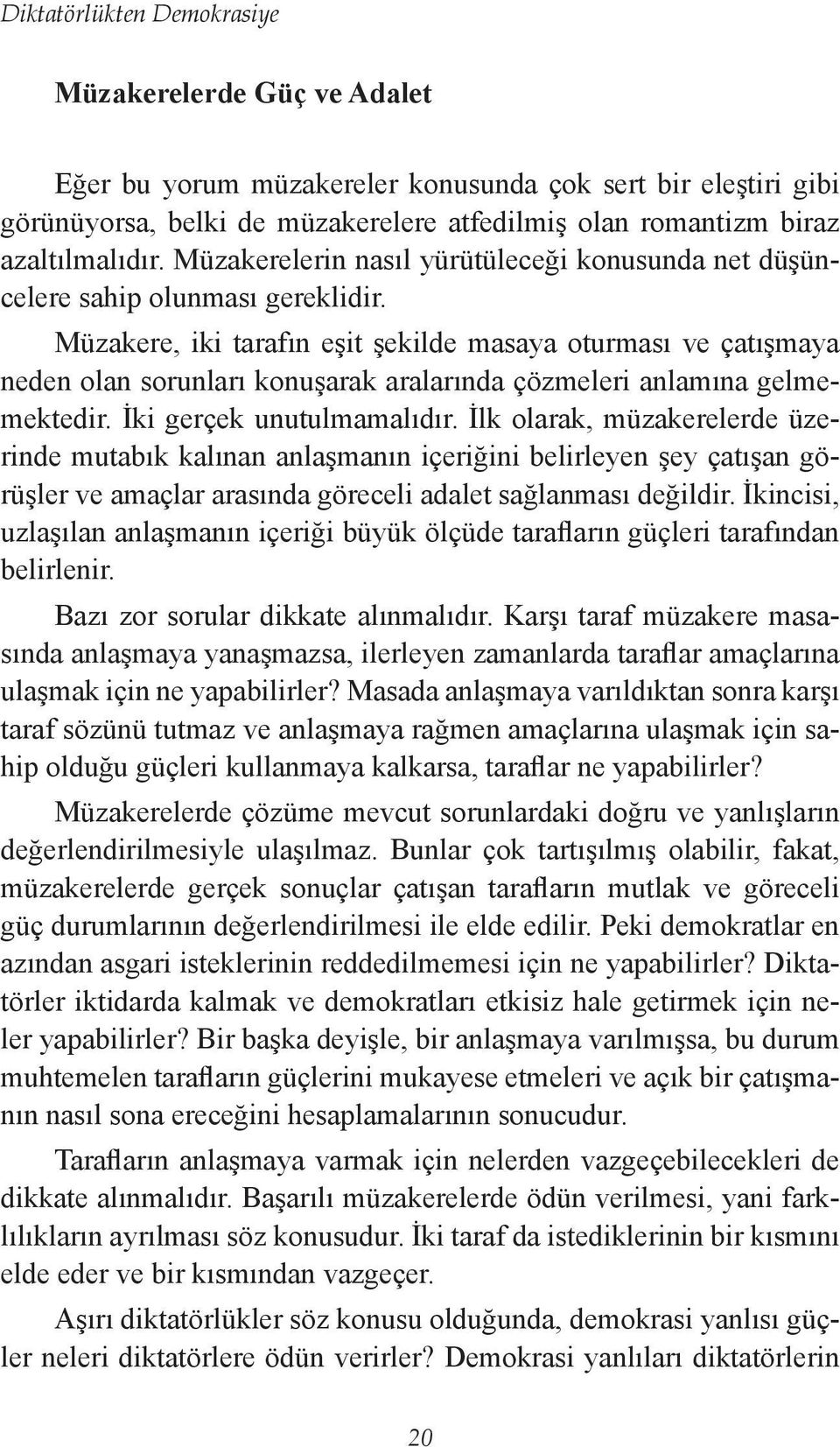 Diktatörlükten Demokrasiye

Müzakerelerde Güç ve Adalet

Eğer bu yorum müzakereler konusunda çok sert bir eleştiri gibi görünüyorsa, belki de müzakerelere atfedilmiş olan romantizm biraz azaltılmalıdır. Müzakerelerin nasıl yürütüleceği konusunda net düşüncelere sahip olunması gereklidir.

Müzakere, iki tarafın eşit şekilde masaya oturması ve çatışmaya neden olan sorunları konuşarak aralarında çözmeleri anlamına gelmemektedir. İki gerçek unutulmamalıdır. İlk olarak, müzakerelerde üzerinde mutabık kalınan anlaşmanın içeriğini belirleyen şey çatışan görüşler ve amaçlar arasında göreceli adalet sağlanması değildir. İkincisi, uzlaşılan anlaşmanın içeriği büyük ölçüde tarafların güçleri tarafından belirlenir.

Bazı zor sorular dikkate alınmalıdır. Karşı taraf müzakere masasında anlaşmaya yanaşmazsa, ilerleyen zamanlarda taraflar amaçlarına ulaşmak için ne yapabilirler? Masada anlaşmaya varıldıktan sonra karşı taraf sözünü tutmaz ve anlaşmaya rağmen amaçlarına ulaşmak için sahip olduğu güçleri kullanmaya kalkarsa, taraflar ne yapabilirler?

Müzakerelerde çözüme mevcut sorunlardaki doğru ve yanlışların değerlendirilmesiyle ulaşılmaz. Bunlar çok tartışılmış olabilir, fakat, müzakerelerde gerçek sonuçlar çatışan tarafların mutlak ve göreceli güç durumlarının değerlendirilmesi ile elde edilir. Peki demokratlar en azından asgari isteklerinin reddedilmemesi için ne yapabilirler? Diktatörler iktidarda kalmak ve demokratları etkisiz hale getirmek için neler yapabilirler? Bir başka deyişle, bir anlaşmaya varılmışsa, bu durum muhtemelen tarafların güçlerini mukayese etmeleri ve açık bir çatışmanın nasıl sona ereceğini hesaplamalarının sonucudur.

Tarafların anlaşmaya varmak için nelerden vazgeçebilecekleri de dikkate alınmalıdır. Başarılı müzakerelerde ödün verilmesi, yani farklılıkların ayrılması söz konusudur. İki taraf da istediklerinin bir kısmını elde eder ve bir kısmından vazgeçer.

Aşırı diktatörlükler söz konusu olduğunda, demokrasi yanlısı güçler neleri diktatörlere ödün verirler? Demokrasi yanlıları diktatörlerin

20